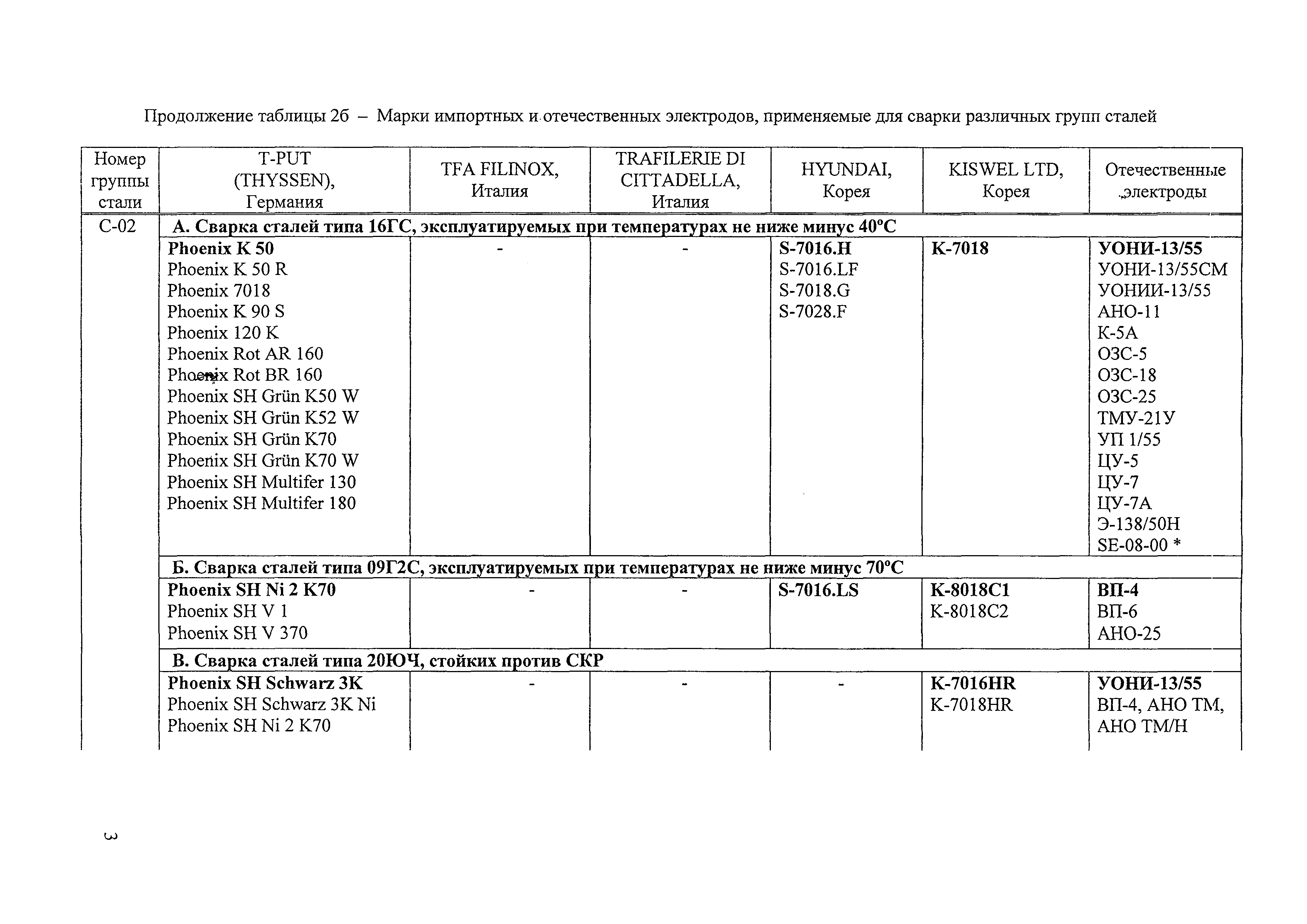 Продолжение таблицы 2б – Марки импортных и отечественных электродов, применяемые для сварки различных групп сталей

| Номер группы стали | T-PUT (THYSSEN), Германия | TFA FILINOX, Италия | TRAFILERIE DI CITTADELLA, Италия | HYUNDAI, Корея | KISWEL LTD, Корея | Отечественные электроды |
|---|---|---|---|---|---|---|
| С-02 | А. Сварка сталей типа 16ГС, эксплуатируемых при температурах не ниже минус 40°С | | | | | |
| | Phoenix K 50 Phoenix K 50 R Phoenix 7018 Phoenix K 90 S Phoenix 120 K Phoenix Rot AR 160 Phoenix Rot BR 160 Phoenix SH Grün K50 W Phoenix SH Grün K52 W Phoenix SH Grün K70 Phoenix SH Grün K70 W Phoenix SH Multifer 130 Phoenix SH Multifer 180 | - | - | S-7016.H S-7016.LF S-7018.G S-7028.F | K-7018 | УОНИ-13/55 УОНИ-13/55СМ УОНИИ-13/55 АНО-11 К-5А ОЗС-5 ОЗС-18 ОЗС-25 ТМУ-21У УП 1/55 ЦУ-5 ЦУ-7 ЦУ-7А Э-138/50Н SE-08-00 * |
| | Б. Сварка сталей типа 09Г2С, эксплуатируемых при температурах не ниже минус 70°С | | | | | |
| | Phoenix SH Ni 2 K70 Phoenix SH V 1 Phoenix SH V 370 | - | - | S-7016.LS | K-8018C1 K-8018C2 | ВП-4 ВП-6 АНО-25 |
| | В. Сварка сталей типа 20ЮЧ, стойких против СКР | | | | | |
| | Phoenix SH Schwarz 3K Phoenix SH Schwarz 3K Ni Phoenix SH Ni 2 K70 | - | - | - | K-7016HR K-7018HR | УОНИ-13/55 ВП-4, АНО ТМ, АНО ТМ/Н |

3